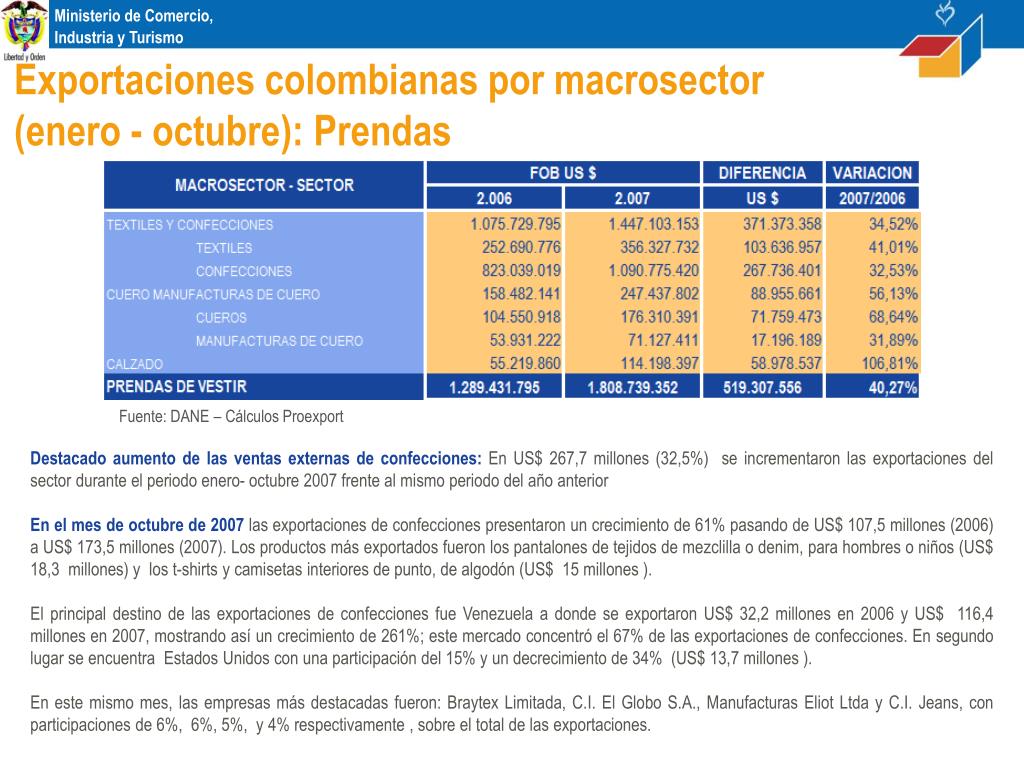 Libertad y Orden

Ministerio de Comercio, Industria y Turismo

Exportaciones colombianas por macrosector (enero - octubre): Prendas

| MACROSECTOR - SECTOR | FOB US $ 2.006 | FOB US $ 2.007 | DIFERENCIA US $ | VARIACION 2007/2006 |
|---|---|---|---|---|
| TEXTILES Y CONFECCIONES | 1.075.729.795 | 1.447.103.153 | 371.373.358 | 34,52% |
| TEXTILES | 252.690.776 | 356.327.732 | 103.636.957 | 41,01% |
| CONFECCIONES | 823.039.019 | 1.090.775.420 | 267.736.401 | 32,53% |
| CUERO MANUFACTURAS DE CUERO | 158.482.141 | 247.437.802 | 88.955.661 | 56,13% |
| CUEROS | 104.550.918 | 176.310.391 | 71.759.473 | 68,64% |
| MANUFACTURAS DE CUERO | 53.931.222 | 71.127.411 | 17.196.189 | 31,89% |
| CALZADO | 55.219.860 | 114.198.397 | 58.978.537 | 106,81% |
| PRENDAS DE VESTIR | 1.289.431.795 | 1.808.739.352 | 519.307.556 | 40,27% |

Fuente: DANE – Cálculos Proexport

Destacado aumento de las ventas externas de confecciones: En US$ 267,7 millones (32,5%) se incrementaron las exportaciones del sector durante el periodo enero- octubre 2007 frente al mismo periodo del año anterior

En el mes de octubre de 2007 las exportaciones de confecciones presentaron un crecimiento de 61% pasando de US$ 107,5 millones (2006) a US$ 173,5 millones (2007). Los productos más exportados fueron los pantalones de tejidos de mezclilla o denim, para hombres o niños (US$ 18,3 millones) y los t-shirts y camisetas interiores de punto, de algodón (US$ 15 millones ).

El principal destino de las exportaciones de confecciones fue Venezuela a donde se exportaron US$ 32,2 millones en 2006 y US$ 116,4 millones en 2007, mostrando así un crecimiento de 261%; este mercado concentró el 67% de las exportaciones de confecciones. En segundo lugar se encuentra Estados Unidos con una participación del 15% y un decrecimiento de 34% (US$ 13,7 millones ).

En este mismo mes, las empresas más destacadas fueron: Braytex Limitada, C.I. El Globo S.A., Manufacturas Eliot Ltda y C.I. Jeans, con participaciones de 6%, 6%, 5%, y 4% respectivamente , sobre el total de las exportaciones.